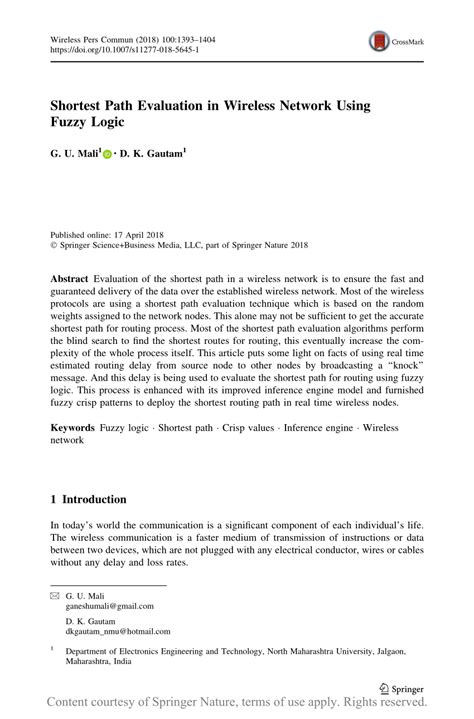 Wireless Pers Commun (2018) 100:1393–1404
https://doi.org/10.1007/s11277-018-5645-1

CrossMark

Shortest Path Evaluation in Wireless Network Using Fuzzy Logic

G. U. Mali$^1$ · D. K. Gautam$^1$

Published online: 17 April 2018
© Springer Science+Business Media, LLC, part of Springer Nature 2018

Abstract Evaluation of the shortest path in a wireless network is to ensure the fast and guaranteed delivery of the data over the established wireless network. Most of the wireless protocols are using a shortest path evaluation technique which is based on the random weights assigned to the network nodes. This alone may not be sufficient to get the accurate shortest path for routing process. Most of the shortest path evaluation algorithms perform the blind search to find the shortest routes for routing, this eventually increase the complexity of the whole process itself. This article puts some light on facts of using real time estimated routing delay from source node to other nodes by broadcasting a "knock" message. And this delay is being used to evaluate the shortest path for routing using fuzzy logic. This process is enhanced with its improved inference engine model and furnished fuzzy crisp patterns to deploy the shortest routing path in real time wireless nodes.

Keywords Fuzzy logic · Shortest path · Crisp values · Inference engine · Wireless network

1 Introduction

In today's world the communication is a significant component of each individual's life. The wireless communication is a faster medium of transmission of instructions or data between two devices, which are not plugged with any electrical conductor, wires or cables without any delay and loss rates.

G. U. Mali
ganeshumali@gmail.com

D. K. Gautam
dkgautam_nmu@hotmail.com

$^1$ Department of Electronics Engineering and Technology, North Maharashtra University, Jalgaon, Maharashtra, India

Springer

Content courtesy of Springer Nature, terms of use apply. Rights reserved.